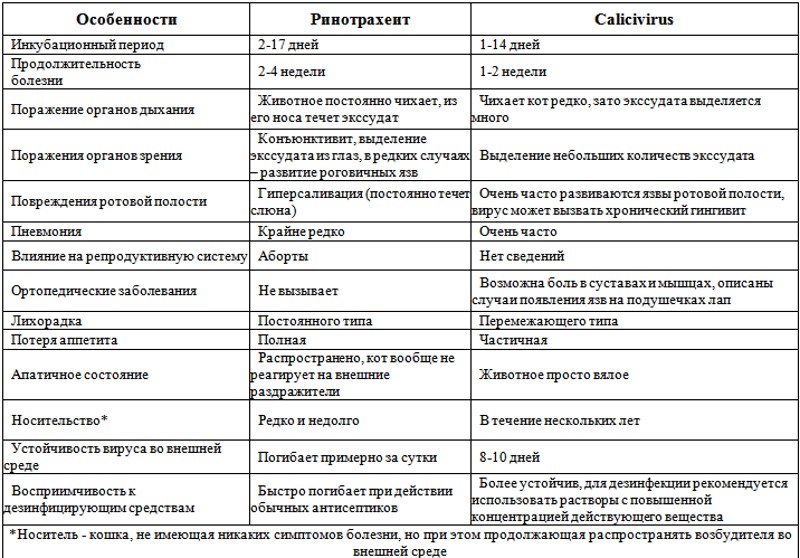 | Особенности | Ринотрахеит | Calicivirus |
|---|---|---|
| Инкубационный период | 2-17 дней | 1-14 дней |
| Продолжительность болезни | 2-4 недели | 1-2 недели |
| Поражение органов дыхания | Животное постоянно чихает, из его носа течет экссудат | Чихает кот редко, зато экссудата выделяется много |
| Поражения органов зрения | Конъюнктивит, выделение экссудата из глаз, в редких случаях – развитие роговичных язв | Выделение небольших количеств экссудата |
| Повреждения ротовой полости | Гиперсаливация (постоянно течет слюна) | Очень часто развиваются язвы ротовой полости, вирус может вызвать хронический гингивит |
| Пневмония | Крайне редко | Очень часто |
| Влияние на репродуктивную систему | Аборты | Нет сведений |
| Ортопедические заболевания | Не вызывает | Возможна боль в суставах и мышцах, описаны случаи появления язв на подушечках лап |
| Лихорадка | Постоянного типа | Перемежающего типа |
| Потеря аппетита | Полная | Частичная |
| Апатичное состояние | Распространено, кот вообще не реагирует на внешние раздражители | Животное просто вялое |
| Носительство* | Редко и недолго | В течение нескольких лет |
| Устойчивость вируса во внешней среде | Погибает примерно за сутки | 8-10 дней |
| Восприимчивость к дезинфицирующим средствам | Быстро погибает при действии обычных антисептиков | Более устойчив, для дезинфекции рекомендуется использовать растворы с повышенной концентрацией действующего вещества |

*Носитель - кошка, не имеющая никаких симптомов болезни, но при этом продолжающая распространять возбудителя во внешней среде